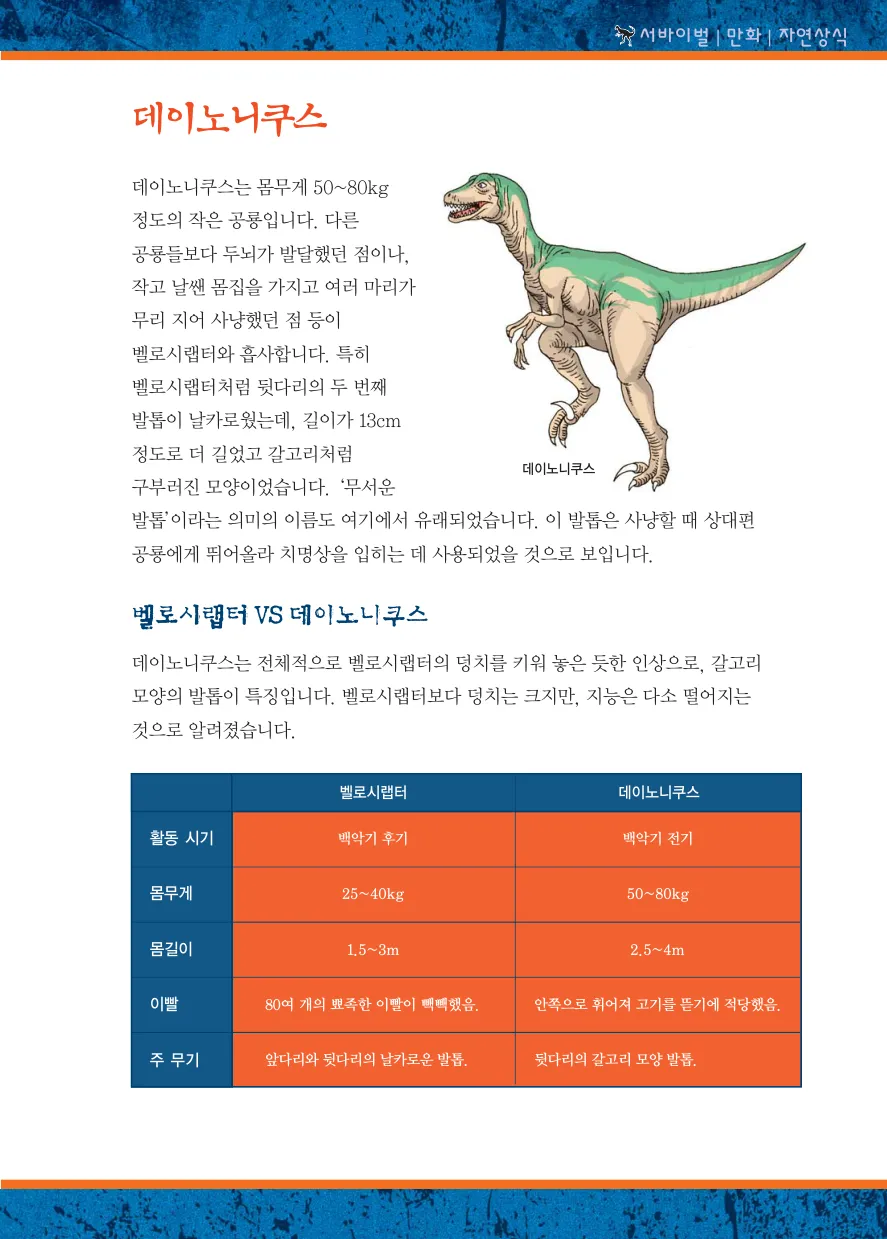 서바이벌 | 만화 | 자연상식

데이노니쿠스

데이노니쿠스는 몸무게 50~80kg 정도의 작은 공룡입니다. 다른 공룡들보다 두뇌가 발달했던 점이나, 작고 날쌘 몸집을 가지고 여러 마리가 무리 지어 사냥했던 점 등이 벨로시랩터와 흡사합니다. 특히 벨로시랩터처럼 뒷다리의 두 번째 발톱이 날카로웠는데, 길이가 13cm 정도로 더 길었고 갈고리처럼 구부러진 모양이었습니다. '무서운 발톱'이라는 의미의 이름도 여기에서 유래되었습니다. 이 발톱은 사냥할 때 상대편 공룡에게 뛰어올라 치명상을 입히는 데 사용되었을 것으로 보입니다.

데이노니쿠스

벨로시랩터 VS 데이노니쿠스

데이노니쿠스는 전체적으로 벨로시랩터의 덩치를 키워 놓은 듯한 인상으로, 갈고리 모양의 발톱이 특징입니다. 벨로시랩터보다 덩치는 크지만, 지능은 다소 떨어지는 것으로 알려졌습니다.

|  | 벨로시랩터 | 데이노니쿠스 |
|---|---|---|
| 활동 시기 | 백악기 후기 | 백악기 전기 |
| 몸무게 | 25~40kg | 50~80kg |
| 몸길이 | 1.5~3m | 2.5~4m |
| 이빨 | 80여 개의 뾰족한 이빨이 빽빽했음. | 안쪽으로 휘어져 고기를 뜯기에 적당했음. |
| 주 무기 | 앞다리와 뒷다리의 날카로운 발톱. | 뒷다리의 갈고리 모양 발톱. |